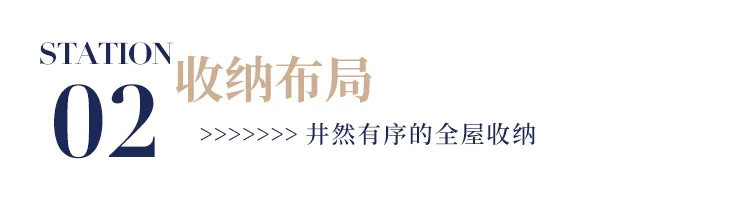 STATION
02
收纳布局
>>>>>>>> 井然有序的全屋收纳